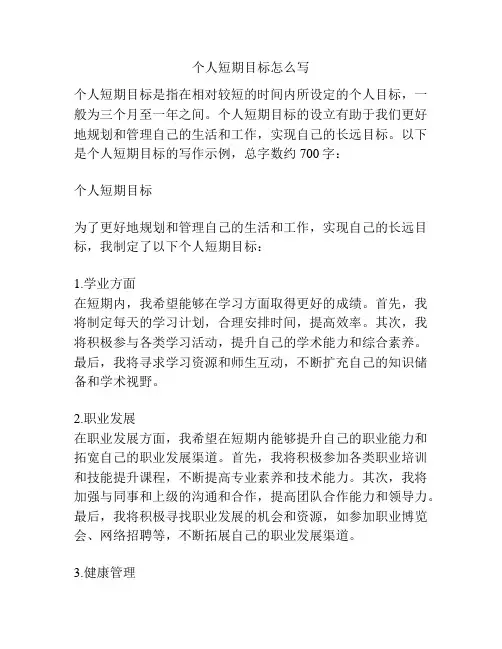 个人短期目标怎么写

个人短期目标是指在相对较短的时间内所设定的个人目标，一般为三个月至一年之间。个人短期目标的设立有助于我们更好地规划和管理自己的生活和工作，实现自己的长远目标。以下是个人短期目标的写作示例，总字数约 700 字：

个人短期目标

为了更好地规划和管理自己的生活和工作，实现自己的长远目标，我制定了以下个人短期目标：

1.学业方面
在短期内，我希望能够在学习方面取得更好的成绩。首先，我将制定每天的学习计划，合理安排时间，提高效率。其次，我将积极参与各类学习活动，提升自己的学术能力和综合素养。最后，我将寻求学习资源和师生互动，不断扩充自己的知识储备和学术视野。

2.职业发展
在职业发展方面，我希望在短期内能够提升自己的职业能力和拓宽自己的职业发展渠道。首先，我将积极参加各类职业培训和技能提升课程，不断提高专业素养和技术能力。其次，我将加强与同事和上级的沟通和合作，提高团队合作能力和领导力。最后，我将积极寻找职业发展的机会和资源，如参加职业博览会、网络招聘等，不断拓展自己的职业发展渠道。

3.健康管理